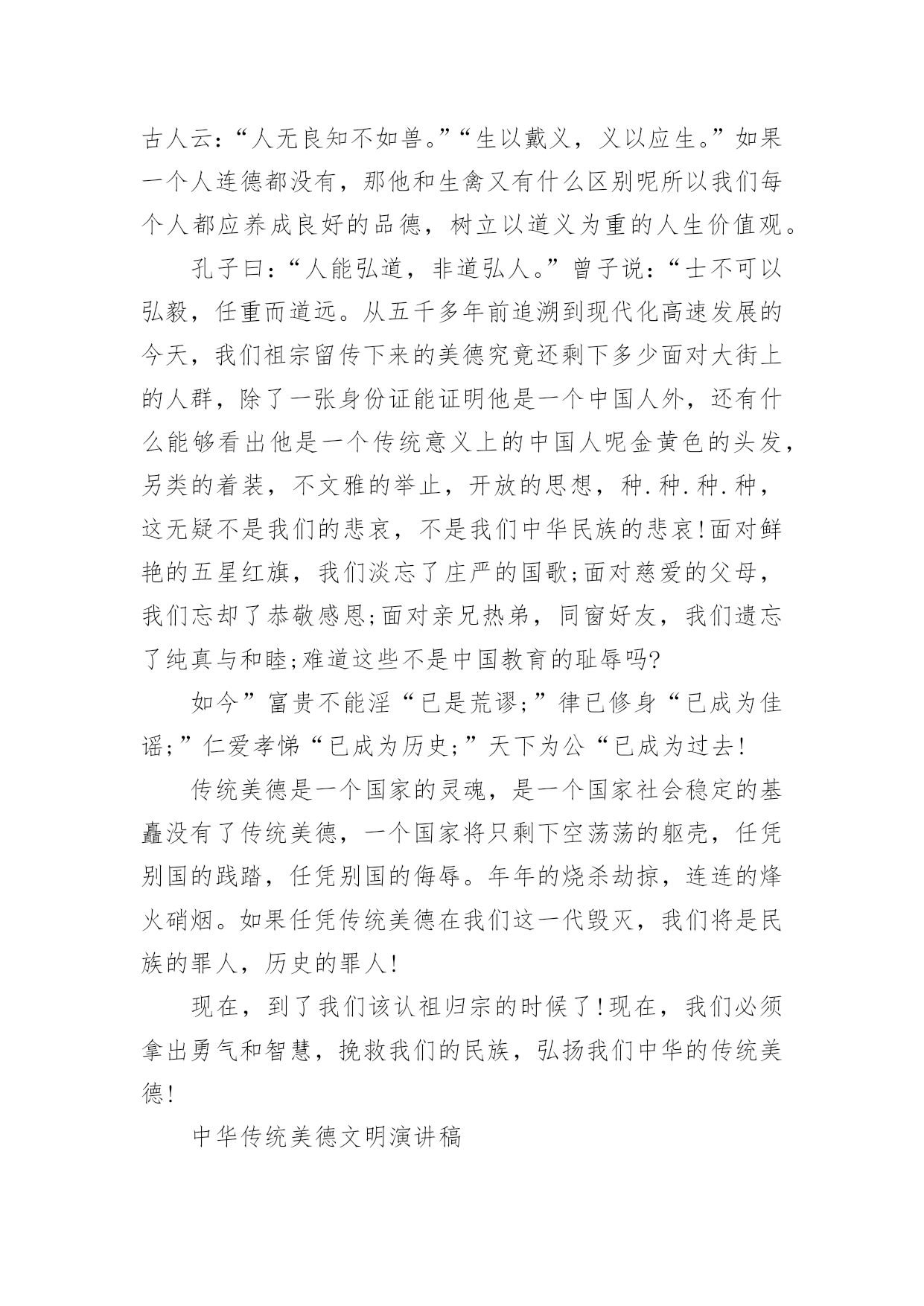 古人云:“人无良知不如兽。”“生以戴义，义以应生。”如果一个人连德都没有，那他和生禽又有什么区别呢所以我们每个人都应养成良好的品德，树立以道义为重的人生价值观。

孔子曰:“人能弘道，非道弘人。”曾子说:“士不可以弘毅，任重而道远。从五千多年前追溯到现代化高速发展的今天，我们祖宗留传下来的美德究竟还剩下多少面对大街上的人群，除了一张身份证能证明他是一个中国人外，还有什么能够看出他是一个传统意义上的中国人呢金黄色的头发，另类的着装，不文雅的举止，开放的思想，种.种.种.种，这无疑不是我们的悲哀，不是我们中华民族的悲哀!面对鲜艳的五星红旗，我们淡忘了庄严的国歌;面对慈爱的父母，我们忘却了恭敬感恩;面对亲兄热弟，同窗好友，我们遗忘了纯真与和睦;难道这些不是中国教育的耻辱吗?

如今”富贵不能淫“已是荒谬;”律已修身“已成为佳谣;”仁爱孝悌“已成为历史;”天下为公“已成为过去!

传统美德是一个国家的灵魂，是一个国家社会稳定的基矗没有了传统美德，一个国家将只剩下空荡荡的躯壳，任凭别国的践踏，任凭别国的侮辱。年年的烧杀劫掠，连连的烽火硝烟。如果任凭传统美德在我们这一代毁灭，我们将是民族的罪人，历史的罪人!

现在，到了我们该认祖归宗的时候了!现在，我们必须拿出勇气和智慧，挽救我们的民族，弘扬我们中华的传统美德!

中华传统美德文明演讲稿